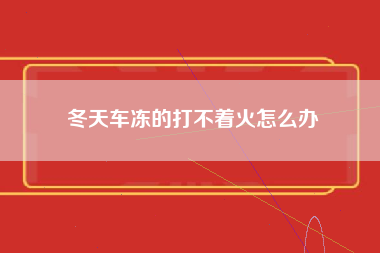 冬天车冻的打不着火怎么办